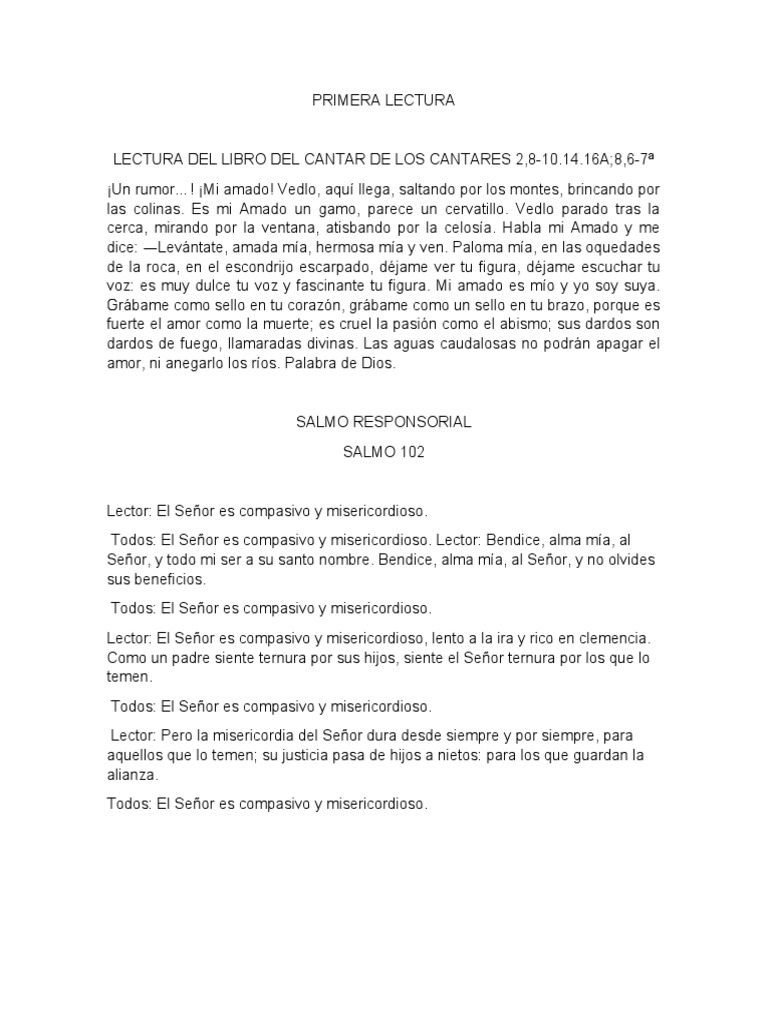 PRIMERA LECTURA

LECTURA DEL LIBRO DEL CANTAR DE LOS CANTARES 2,8-10.14.16A;8,6-7ª

¡Un rumor... ! ¡Mi amado! Vedlo, aquí llega, saltando por los montes, brincando por las colinas. Es mi Amado un gamo, parece un cervatillo. Vedlo parado tras la cerca, mirando por la ventana, atisbando por la celosía. Habla mi Amado y me dice: —Levántate, amada mía, hermosa mía y ven. Paloma mía, en las oquedades de la roca, en el escondrijo escarpado, déjame ver tu figura, déjame escuchar tu voz: es muy dulce tu voz y fascinante tu figura. Mi amado es mío y yo soy suya. Grábame como sello en tu corazón, grábame como un sello en tu brazo, porque es fuerte el amor como la muerte; es cruel la pasión como el abismo; sus dardos son dardos de fuego, llamaradas divinas. Las aguas caudalosas no podrán apagar el amor, ni anegarlo los ríos. Palabra de Dios.

SALMO RESPONSORIAL

SALMO 102

Lector: El Señor es compasivo y misericordioso.

Todos: El Señor es compasivo y misericordioso. Lector: Bendice, alma mía, al Señor, y todo mi ser a su santo nombre. Bendice, alma mía, al Señor, y no olvides sus beneficios.

Todos: El Señor es compasivo y misericordioso.

Lector: El Señor es compasivo y misericordioso, lento a la ira y rico en clemencia. Como un padre siente ternura por sus hijos, siente el Señor ternura por los que lo temen.

Todos: El Señor es compasivo y misericordioso.

Lector: Pero la misericordia del Señor dura desde siempre y por siempre, para aquellos que lo temen; su justicia pasa de hijos a nietos: para los que guardan la alianza.

Todos: El Señor es compasivo y misericordioso.